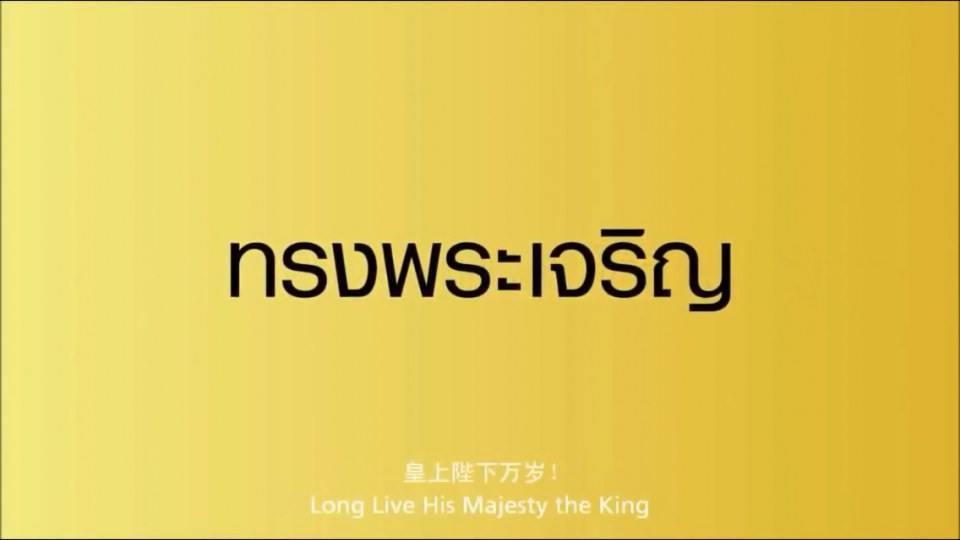 ทรงพระเจริญ

皇上陛下万岁！
Long Live His Majesty the King